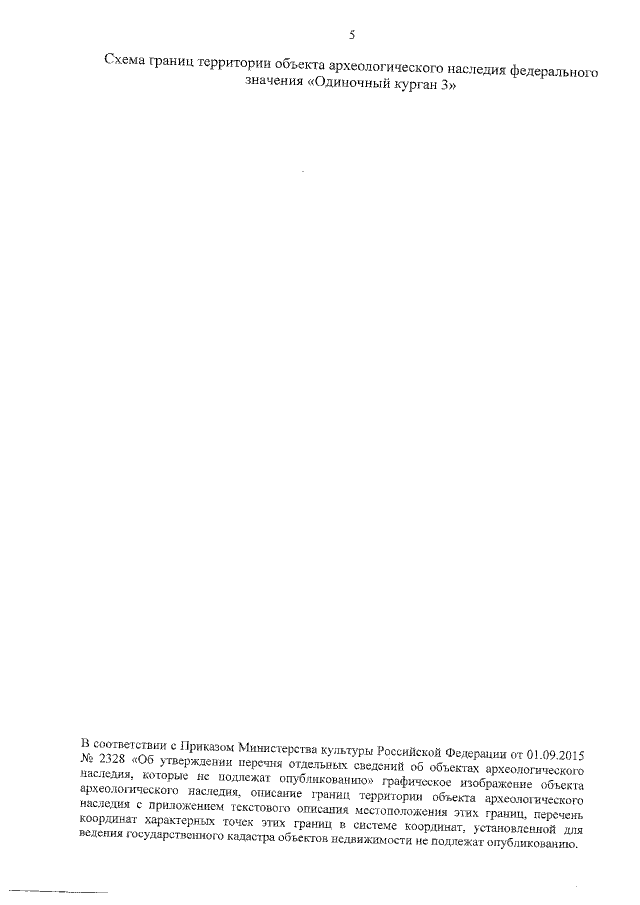 5

Схема границ территории объекта археологического наследия федерального значения «Одиночный курган 3»

В соответствии с Приказом Министерства культуры Российской Федерации от 01.09.2015 № 2328 «Об утверждении перечня отдельных сведений об объектах археологического наследия, которые не подлежат опубликованию» графическое изображение объекта археологического наследия, описание границ территории объекта археологического наследия с приложением текстового описания местоположения этих границ, перечень координат характерных точек этих границ в системе координат, установленной для ведения государственного кадастра объектов недвижимости не подлежат опубликованию.